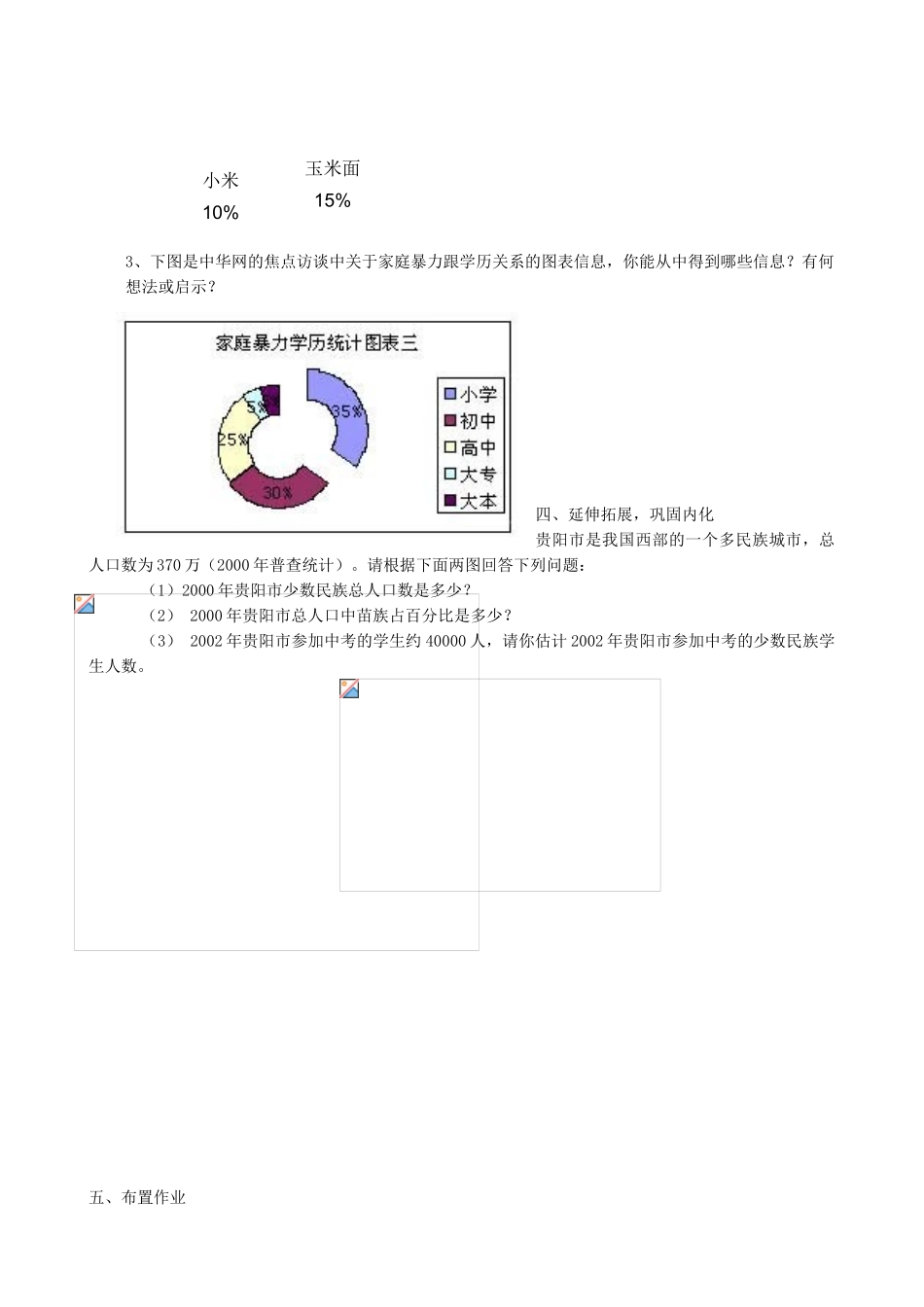 小米
10%

玉米面
15%

3、下图是中华网的焦点访谈中关于家庭暴力跟学历关系的图表信息，你能从中得到哪些信息？有何想法或启示？

家庭暴力学历统计图表三

35%
30%
25%
5%

小学
初中
高中
大专
大本

四、延伸拓展，巩固内化

贵阳市是我国西部的一个多民族城市，总人口数为370万（2000年普查统计）。请根据下面两图回答下列问题：

（1）2000年贵阳市少数民族总人口数是多少？

（2） 2000年贵阳市总人口中苗族占百分比是多少？

（3） 2002年贵阳市参加中考的学生约40000人，请你估计2002年贵阳市参加中考的少数民族学生人数。

五、布置作业